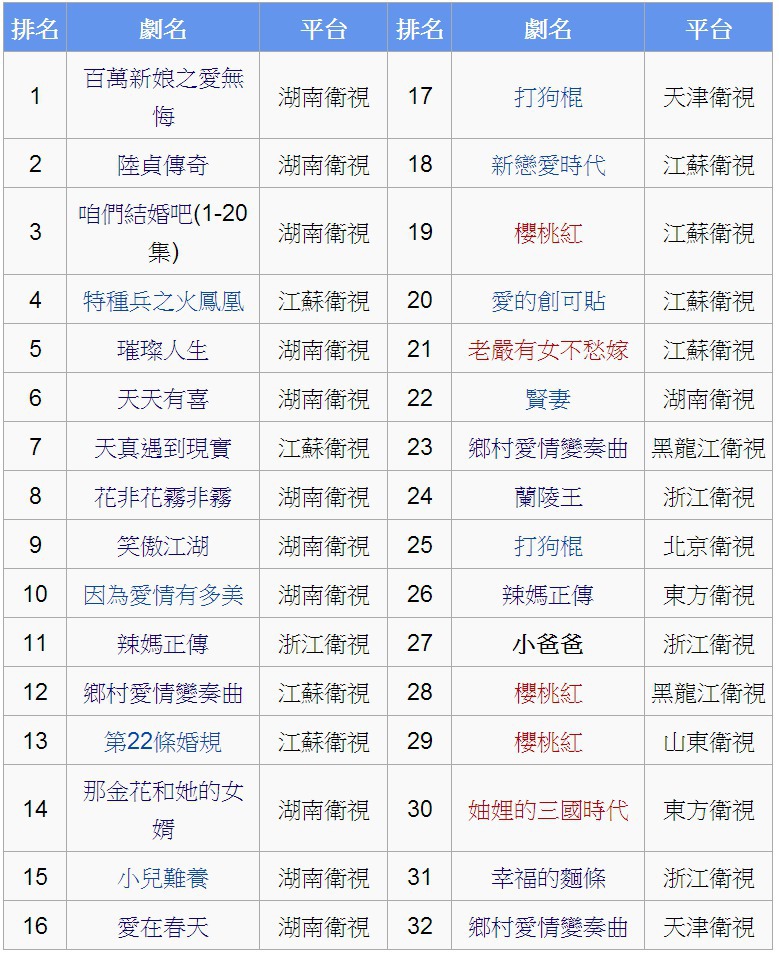 | 排名 | 劇名 | 平台 | 排名 | 劇名 | 平台 |
|---|---|---|---|---|---|
| 1 | 百萬新娘之愛無悔 | 湖南衛視 | 17 | 打狗棍 | 天津衛視 |
| 2 | 陸貞傳奇 | 湖南衛視 | 18 | 新戀愛時代 | 江蘇衛視 |
| 3 | 咱們結婚吧(1-20集) | 湖南衛視 | 19 | 櫻桃紅 | 江蘇衛視 |
| 4 | 特種兵之火鳳凰 | 江蘇衛視 | 20 | 愛的創可貼 | 江蘇衛視 |
| 5 | 璀璨人生 | 湖南衛視 | 21 | 老嚴有女不愁嫁 | 江蘇衛視 |
| 6 | 天天有喜 | 湖南衛視 | 22 | 賢妻 | 湖南衛視 |
| 7 | 天真遇到現實 | 江蘇衛視 | 23 | 鄉村愛情變奏曲 | 黑龍江衛視 |
| 8 | 花非花霧非霧 | 湖南衛視 | 24 | 蘭陵王 | 浙江衛視 |
| 9 | 笑傲江湖 | 湖南衛視 | 25 | 打狗棍 | 北京衛視 |
| 10 | 因為愛情有多美 | 湖南衛視 | 26 | 辣媽正傳 | 東方衛視 |
| 11 | 辣媽正傳 | 浙江衛視 | 27 | 小爸爸 | 浙江衛視 |
| 12 | 鄉村愛情變奏曲 | 江蘇衛視 | 28 | 櫻桃紅 | 黑龍江衛視 |
| 13 | 第22條婚規 | 江蘇衛視 | 29 | 櫻桃紅 | 山東衛視 |
| 14 | 那金花和她的女婿 | 湖南衛視 | 30 | 妯娌的三國時代 | 東方衛視 |
| 15 | 小兒難養 | 湖南衛視 | 31 | 幸福的麵條 | 浙江衛視 |
| 16 | 愛在春天 | 湖南衛視 | 32 | 鄉村愛情變奏曲 | 天津衛視 |